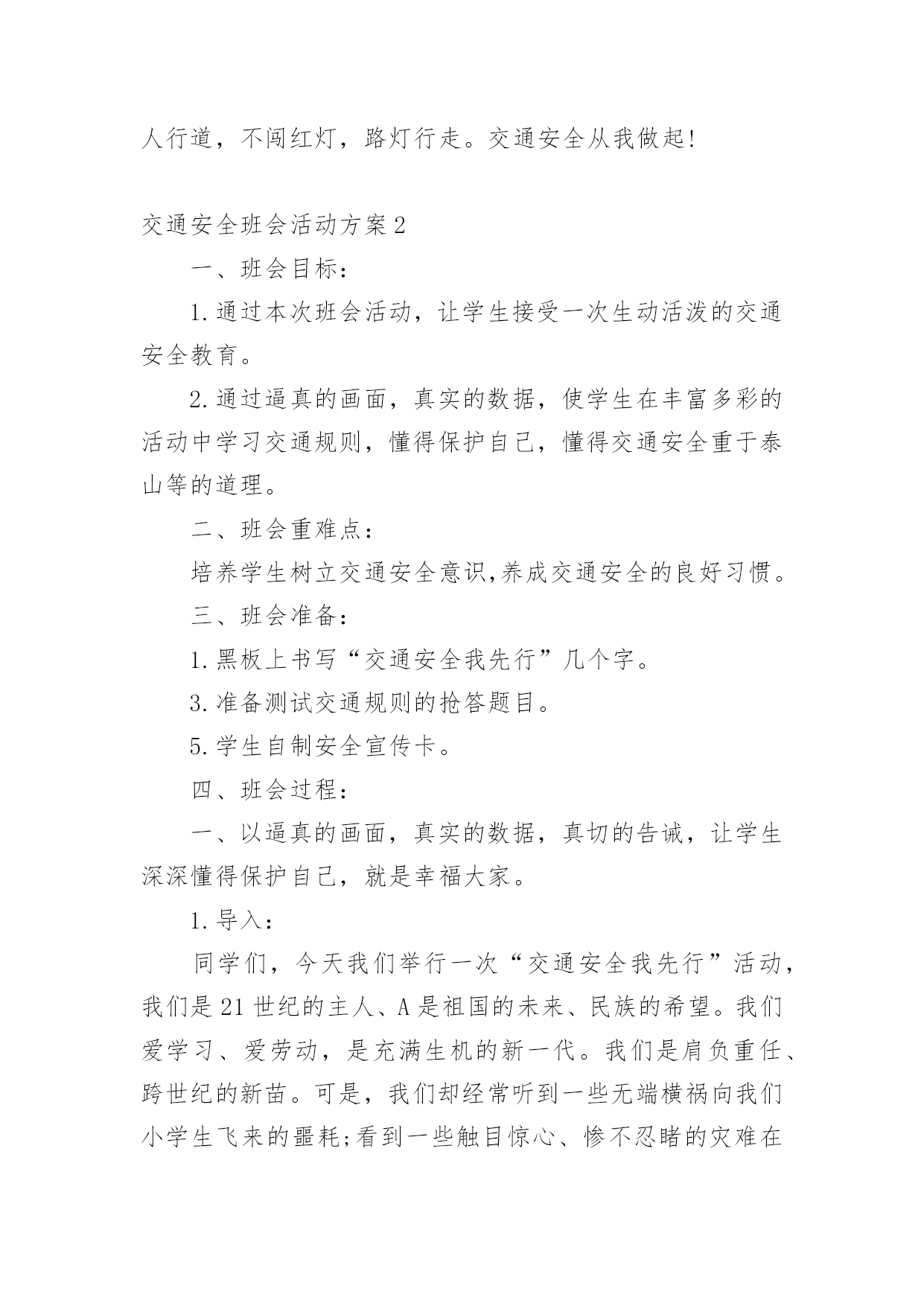 人行道，不闯红灯，路灯行走。交通安全从我做起!

交通安全班会活动方案2

一、班会目标：

1.通过本次班会活动，让学生接受一次生动活泼的交通安全教育。

2.通过逼真的画面，真实的数据，使学生在丰富多彩的活动中学习交通规则，懂得保护自己，懂得交通安全重于泰山等的道理。

二、班会重难点：

培养学生树立交通安全意识,养成交通安全的良好习惯。

三、班会准备：

1.黑板上书写“交通安全我先行”几个字。

3.准备测试交通规则的抢答题目。

5.学生自制安全宣传卡。

四、班会过程：

一、以逼真的画面，真实的数据，真切的告诫，让学生深深懂得保护自己，就是幸福大家。

1.导入：

同学们，今天我们举行一次“交通安全我先行”活动，我们是21世纪的主人、A是祖国的未来、民族的希望。我们爱学习、爱劳动，是充满生机的新一代。我们是肩负重任、跨世纪的新苗。可是，我们却经常听到一些无端横祸向我们小学生飞来的噩耗;看到一些触目惊心、惨不忍睹的灾难在